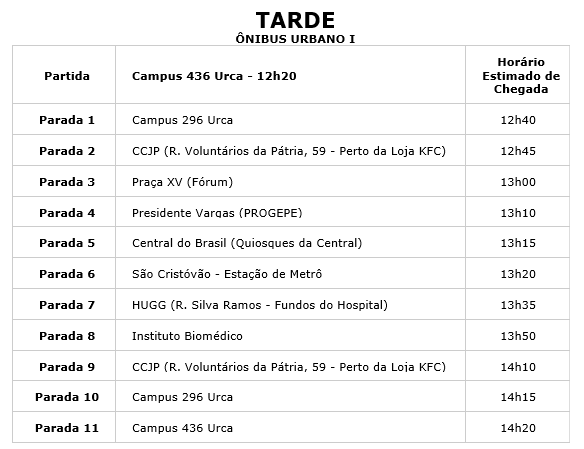 TARDE
ÔNIBUS URBANO I

| Partida | Campus 436 Urca - 12h20 | Horário Estimado de Chegada |
|---|---|---|
| Parada 1 | Campus 296 Urca | 12h40 |
| Parada 2 | CCJP (R. Voluntários da Pátria, 59 - Perto da Loja KFC) | 12h45 |
| Parada 3 | Praça XV (Fórum) | 13h00 |
| Parada 4 | Presidente Vargas (PROGEPE) | 13h10 |
| Parada 5 | Central do Brasil (Quiosques da Central) | 13h15 |
| Parada 6 | São Cristóvão - Estação de Metrô | 13h20 |
| Parada 7 | HUGG (R. Silva Ramos - Fundos do Hospital) | 13h35 |
| Parada 8 | Instituto Biomédico | 13h50 |
| Parada 9 | CCJP (R. Voluntários da Pátria, 59 - Perto da Loja KFC) | 14h10 |
| Parada 10 | Campus 296 Urca | 14h15 |
| Parada 11 | Campus 436 Urca | 14h20 |